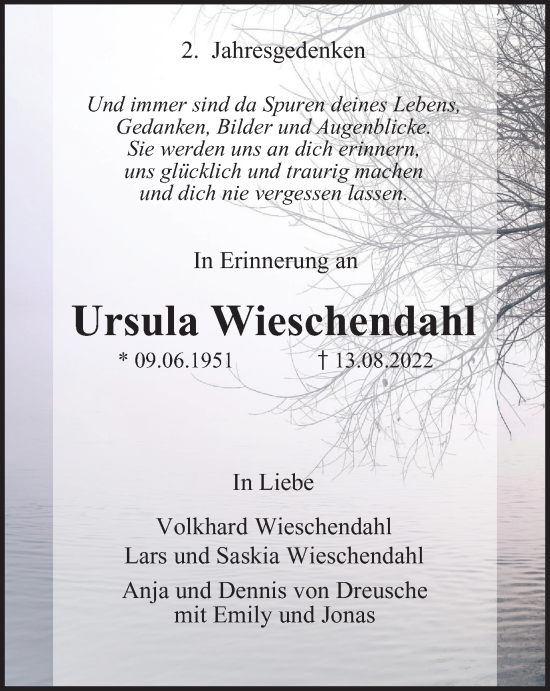 2. Jahresgedenken

Und immer sind da Spuren deines Lebens, Gedanken, Bilder und Augenblicke. Sie werden uns an dich erinnern, uns glücklich und traurig machen und dich nie vergessen lassen.

In Erinnerung an

Ursula Wieschendahl

* 09.06.1951 † 13.08.2022

In Liebe

Volkhard Wieschendahl
Lars und Saskia Wieschendahl

Anja und Dennis von Dreusche
mit Emily und Jonas